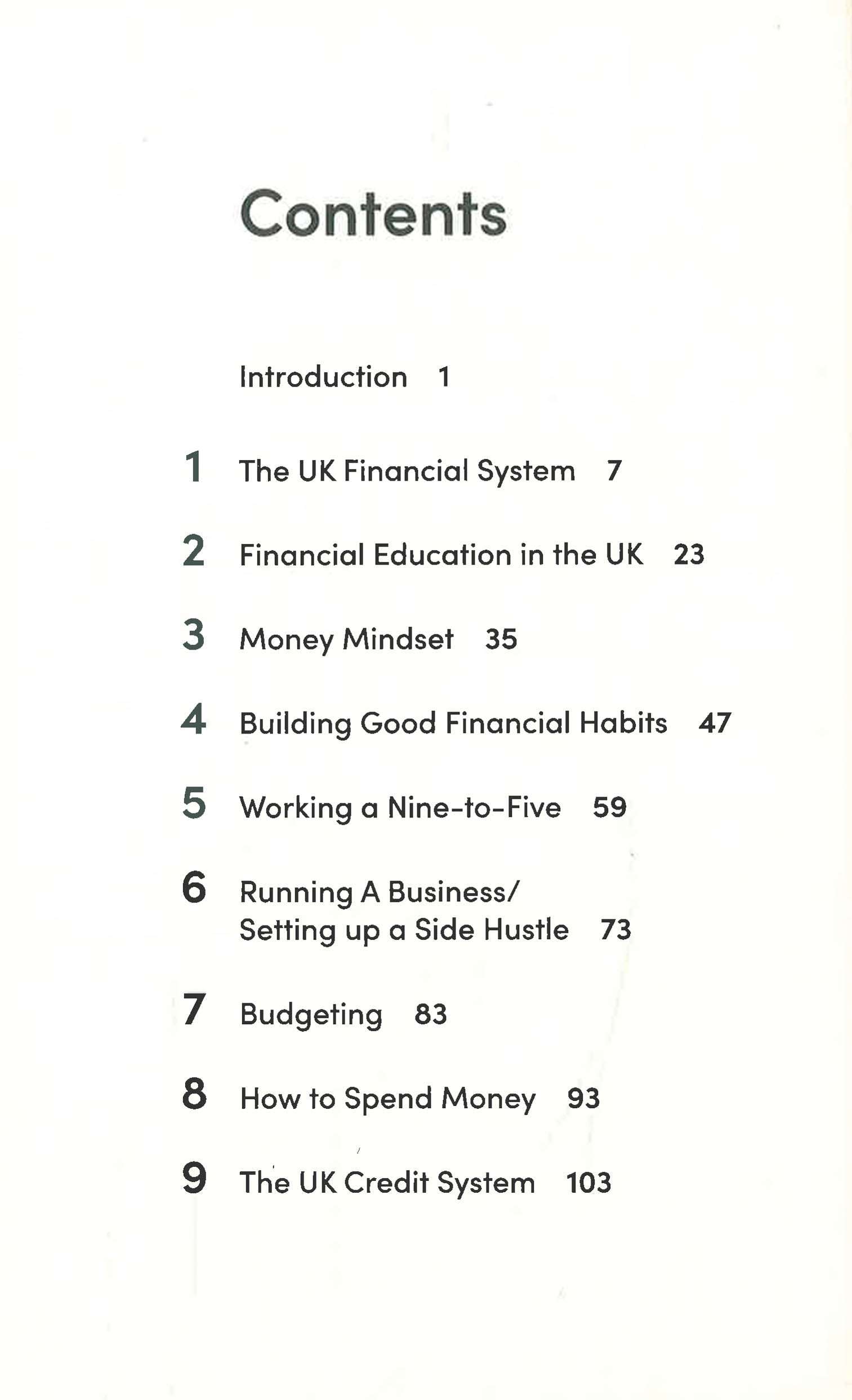 Contents

Introduction 1

1 The UK Financial System 7

2 Financial Education in the UK 23

3 Money Mindset 35

4 Building Good Financial Habits 47

5 Working a Nine-to-Five 59

6 Running A Business/ Setting up a Side Hustle 73

7 Budgeting 83

8 How to Spend Money 93

9 The UK Credit System 103